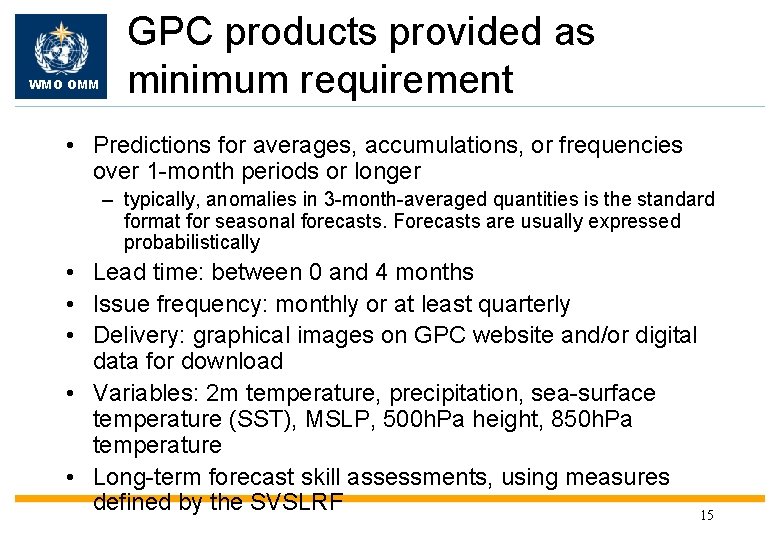 WMO OMM

GPC products provided as minimum requirement

• Predictions for averages, accumulations, or frequencies over 1-month periods or longer
– typically, anomalies in 3-month-averaged quantities is the standard format for seasonal forecasts. Forecasts are usually expressed probabilistically
• Lead time: between 0 and 4 months
• Issue frequency: monthly or at least quarterly
• Delivery: graphical images on GPC website and/or digital data for download
• Variables: 2m temperature, precipitation, sea-surface temperature (SST), MSLP, 500hPa height, 850hPa temperature
• Long-term forecast skill assessments, using measures defined by the SVSLRF

15